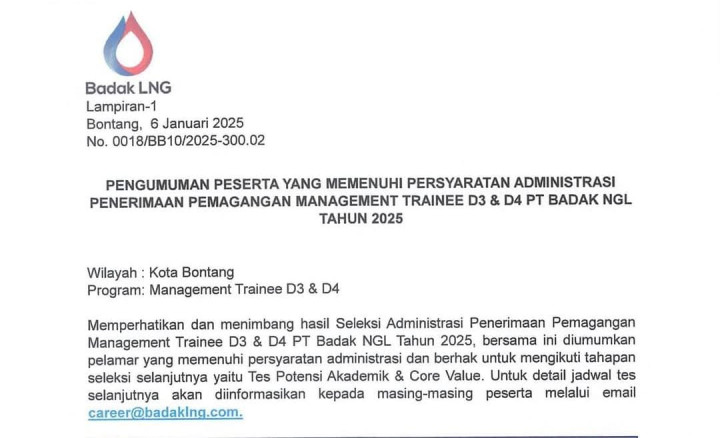 Badak LNG

Lampiran-1
Bontang, 6 Januari 2025
No. 0018/BB10/2025-300.02

PENGUMUMAN PESERTA YANG MEMENUHI PERSYARATAN ADMINISTRASI PENERIMAAN PEMAGANGAN MANAGEMENT TRAINEE D3 & D4 PT BADAK NGL TAHUN 2025

Wilayah : Kota Bontang
Program: Management Trainee D3 & D4

Memperhatikan dan menimbang hasil Seleksi Administrasi Penerimaan Pemagangan Management Trainee D3 & D4 PT Badak NGL Tahun 2025, bersama ini diumumkan pelamar yang memenuhi persyaratan administrasi dan berhak untuk mengikuti tahapan seleksi selanjutnya yaitu Tes Potensi Akademik & Core Value. Untuk detail jadwal tes selanjutnya akan diinformasikan kepada masing-masing peserta melalui email career@badaklng.com.